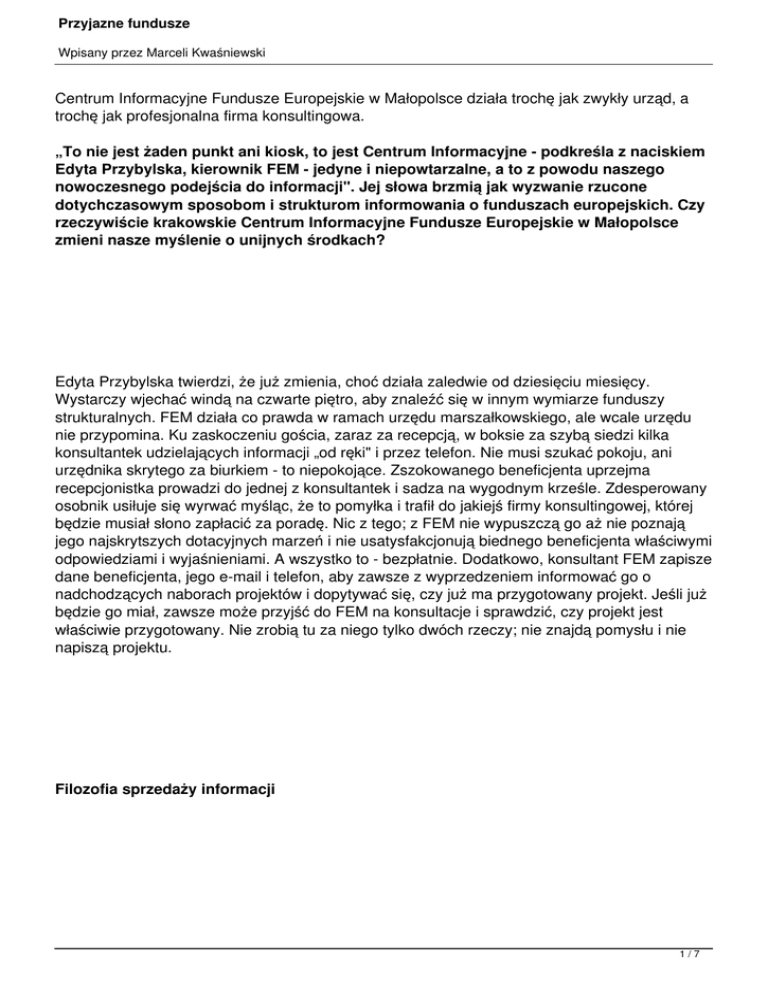 Przyjazne fundusze

Wpisany przez Marceli Kwaśniewski

Centrum Informacyjne Fundusze Europejskie w Małopolsce działa trochę jak zwykły urząd, a trochę jak profesjonalna firma konsultingowa.

„To nie jest żaden punkt ani kiosk, to jest Centrum Informacyjne - podkreśla z naciskiem Edyta Przybylska, kierownik FEM - jedyne i niepowtarzalne, a to z powodu naszego nowoczesnego podejścia do informacji". Jej słowa brzmią jak wyzwanie rzucone dotychczasowym sposobom i strukturom informowania o funduszach europejskich. Czy rzeczywiście krakowskie Centrum Informacyjne Fundusze Europejskie w Małopolsce zmieni nasze myślenie o unijnych środkach?

Edyta Przybylska twierdzi, że już zmienia, choć działa zaledwie od dziesięciu miesięcy. Wystarczy wjechać windą na czwarte piętro, aby znaleźć się w innym wymiarze funduszy strukturalnych. FEM działa co prawda w ramach urzędu marszałkowskiego, ale wcale urzędu nie przypomina. Ku zaskoczeniu gościa, zaraz za recepcją, w boksie za szybą siedzi kilka konsultantek udzielających informacji „od ręki" i przez telefon. Nie musi szukać pokoju, ani urzędnika skrytego za biurkiem - to niepokojące. Zszokowanego beneficjenta uprzejma recepcjonistka prowadzi do jednej z konsultantek i sadza na wygodnym krześle. Zdesperowany osobnik usiłuje się wyrwać myśląc, że to pomyłka i trafił do jakiejś firmy konsultingowej, której będzie musiał słono zapłacić za poradę. Nic z tego; z FEM nie wypuszczą go aż nie poznają jego najskrytszych dotacyjnych marzeń i nie usatysfakcjonują biednego beneficjenta właściwymi odpowiedziami i wyjaśnieniami. A wszystko to - bezpłatnie. Dodatkowo, konsultant FEM zapisze dane beneficjenta, jego e-mail i telefon, aby zawsze z wyprzedzeniem informować go o nadchodzących naborach projektów i dopytywać się, czy już ma przygotowany projekt. Jeśli już będzie go miał, zawsze może przyjść do FEM na konsultacje i sprawdzić, czy projekt jest właściwie przygotowany. Nie zrobią tu za niego tylko dwóch rzeczy; nie znajdą pomysłu i nie napiszą projektu.

Filozofia sprzedaży informacji

1 / 7